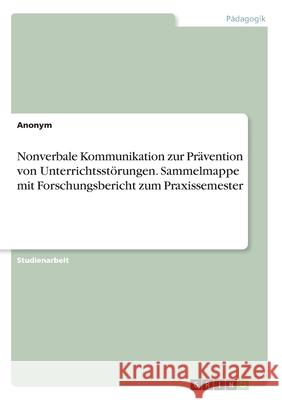 Pädagogik

Anonym

Nonverbale Kommunikation zur Prävention von Unterrichtsstörungen. Sammelmappe mit Forschungsbericht zum Praxissemester

Studienarbeit

Kraina Książek